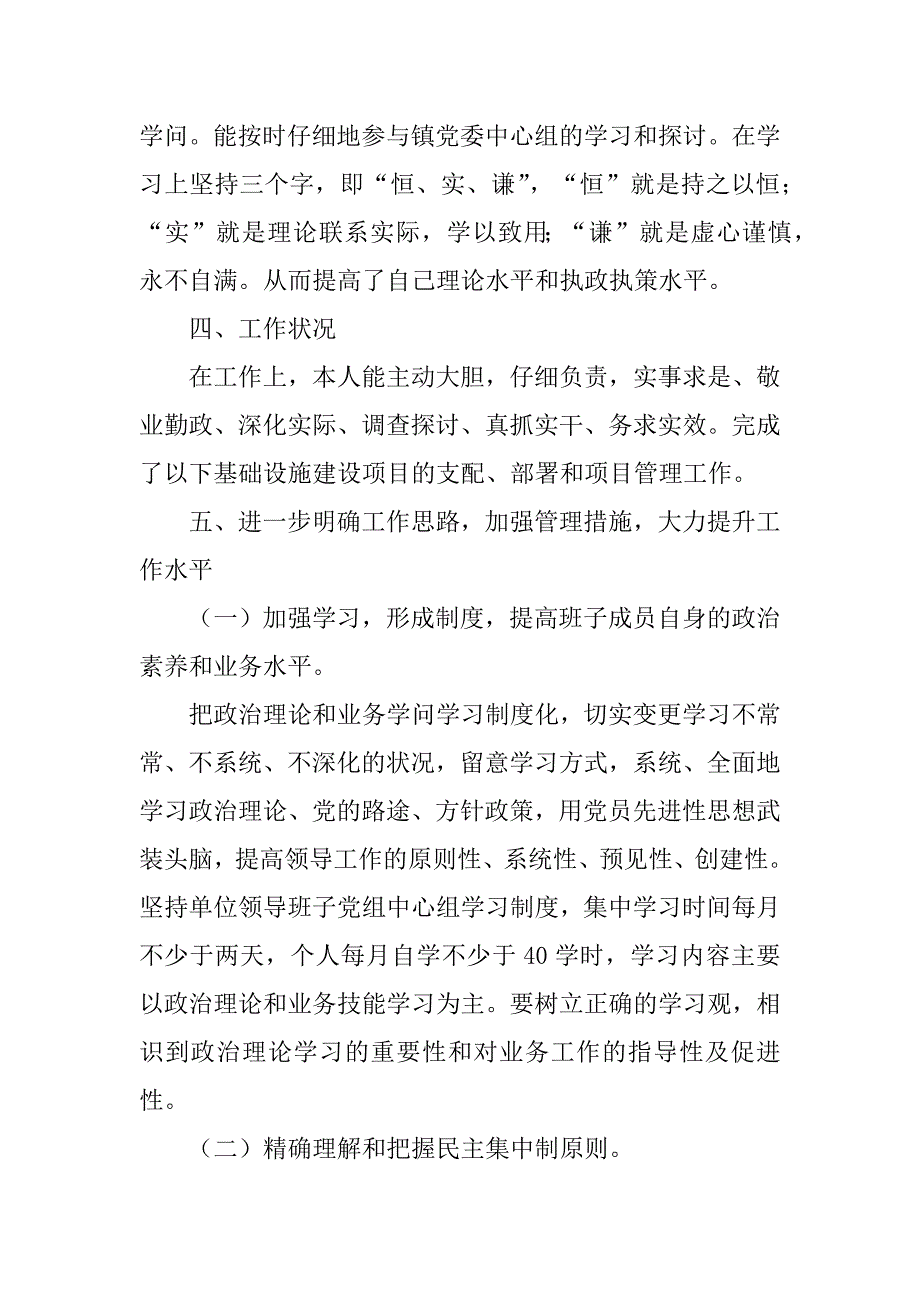 学问。能按时仔细地参与镇党委中心组的学习和探讨。在学习上坚持三个字，即“恒、实、谦”，“恒”就是持之以恒；“实”就是理论联系实际，学以致用;“谦”就是虚心谨慎，永不自满。从而提高了自己理论水平和执政执策水平。

四、工作状况

在工作上，本人能主动大胆，仔细负责，实事求是、敬业勤政、深化实际、调查探讨、真抓实干、务求实效。完成了以下基础设施建设项目的支配、部署和项目管理工作。

五、进一步明确工作思路，加强管理措施，大力提升工作水平

（一）加强学习，形成制度，提高班子成员自身的政治素养和业务水平。

把政治理论和业务学问学习制度化，切实变更学习不常常、不系统、不深化的状况，留意学习方式，系统、全面地学习政治理论、党的路途、方针政策，用党员先进性思想武装头脑，提高领导工作的原则性、系统性、预见性、创建性。坚持单位领导班子党组中心组学习制度，集中学习时间每月不少于两天，个人每月自学不少于 40 学时，学习内容主要以政治理论和业务技能学习为主。要树立正确的学习观，相识到政治理论学习的重要性和对业务工作的指导性及促进性。

（二）精确理解和把握民主集中制原则。